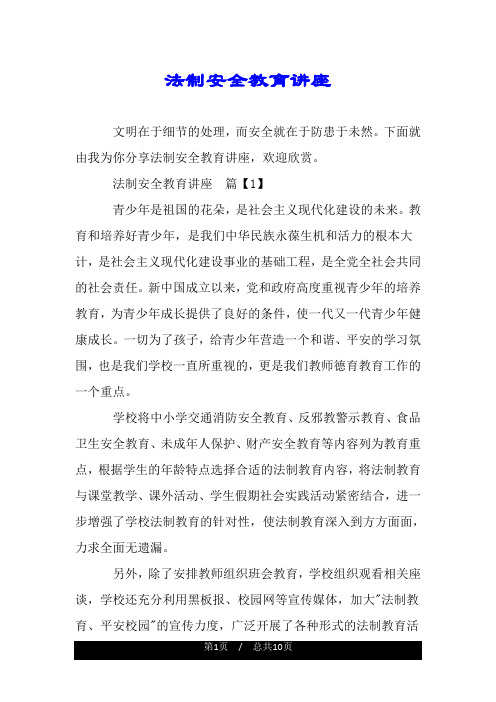 法制安全教育讲座

文明在于细节的处理，而安全就在于防患于未然。下面就由我为你分享法制安全教育讲座，欢迎欣赏。

法制安全教育讲座　篇【1】

青少年是祖国的花朵，是社会主义现代化建设的未来。教育和培养好青少年，是我们中华民族永葆生机和活力的根本大计，是社会主义现代化建设事业的基础工程，是全党全社会共同的社会责任。新中国成立以来，党和政府高度重视青少年的培养教育，为青少年成长提供了良好的条件，使一代又一代青少年健康成长。一切为了孩子，给青少年营造一个和谐、平安的学习氛围，也是我们学校一直所重视的，更是我们教师德育教育工作的一个重点。

学校将中小学交通消防安全教育、反邪教警示教育、食品卫生安全教育、未成年人保护、财产安全教育等内容列为教育重点，根据学生的年龄特点选择合适的法制教育内容，将法制教育与课堂教学、课外活动、学生假期社会实践活动紧密结合，进一步增强了学校法制教育的针对性，使法制教育深入到方方面面，力求全面无遗漏。

另外，除了安排教师组织班会教育，学校组织观看相关座谈，学校还充分利用黑板报、校园网等宣传媒体，加大"法制教育、平安校园"的宣传力度，广泛开展了各种形式的法制教育活

第1页　/　总共10页